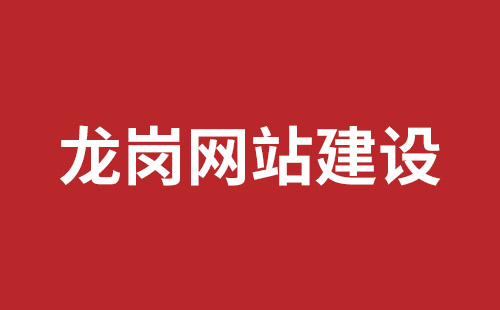 龙岗网站建设